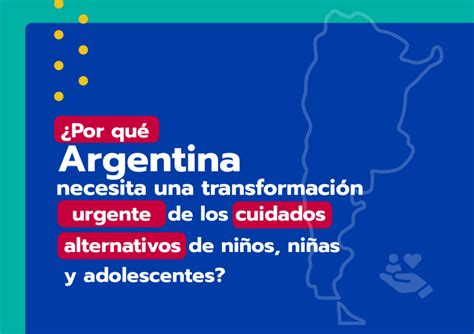 ¿Por qué Argentina necesita una transformación urgente de los cuidados alternativos de niños, niñas y adolescentes?